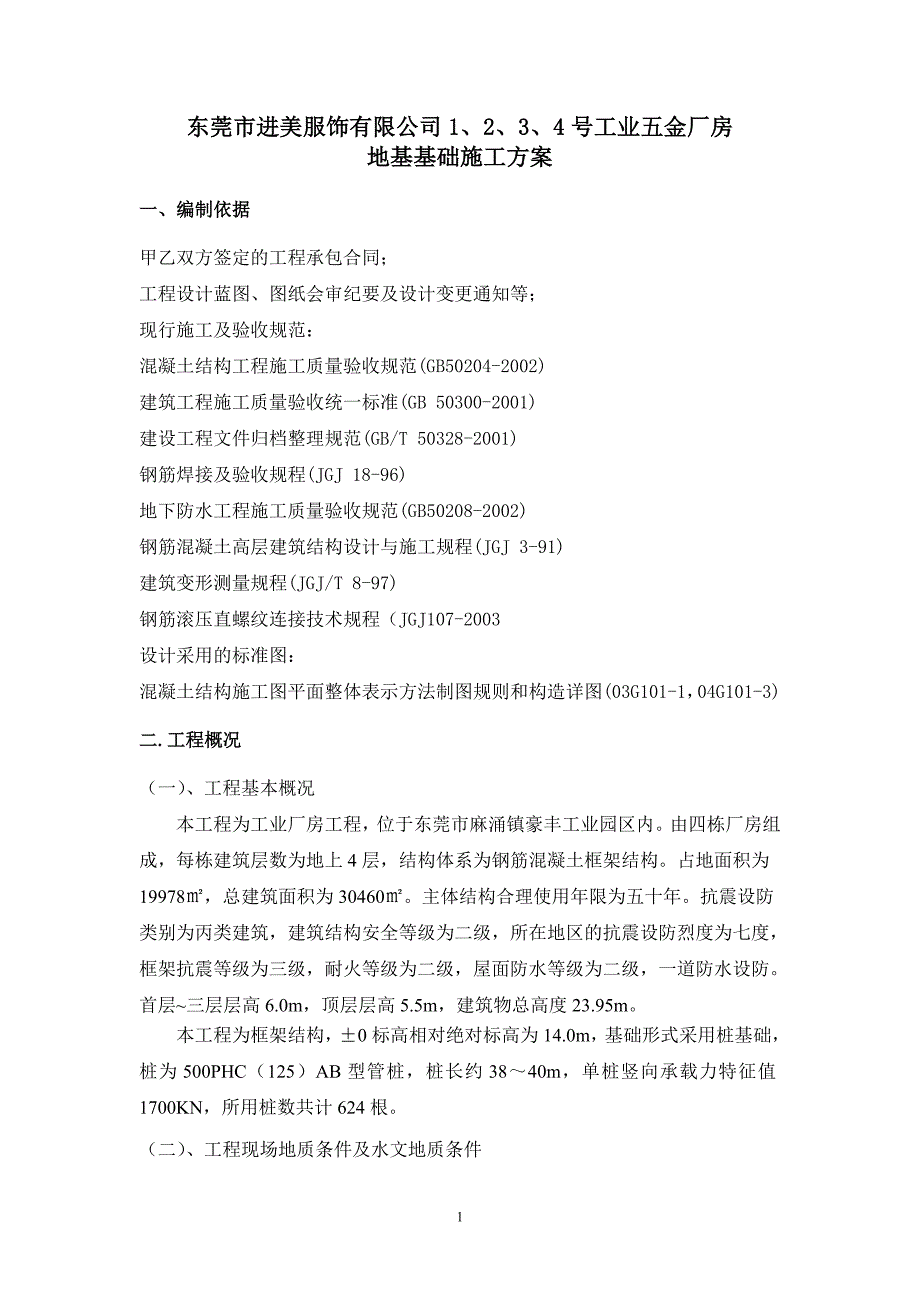 东莞市进美服饰有限公司 1、2、3、4 号工业五金厂房
地基基础施工方案

一、编制依据

甲乙双方签定的工程承包合同;

工程设计蓝图、图纸会审纪要及设计变更通知等;

现行施工及验收规范:

混凝土结构工程施工质量验收规范(GB50204-2002)

建筑工程施工质量验收统一标准(GB 50300-2001)

建设工程文件归档整理规范(GB/T 50328-2001)

钢筋焊接及验收规程(JGJ 18-96)

地下防水工程施工质量验收规范(GB50208-2002)

钢筋混凝土高层建筑结构设计与施工规程(JGJ 3-91)

建筑变形测量规程(JGJ/T 8-97)

钢筋滚压直螺纹连接技术规程（JGJ107-2003

设计采用的标准图:

混凝土结构施工图平面整体表示方法制图规则和构造详图(03G101-1，04G101-3)

二.工程概况

（一）、工程基本概况

本工程为工业厂房工程，位于东莞市麻涌镇豪丰工业园区内。由四栋厂房组成，每栋建筑层数为地上 4 层，结构体系为钢筋混凝土框架结构。占地面积为 19978㎡，总建筑面积为 30460㎡。主体结构合理使用年限为五十年。抗震设防类别为丙类建筑，建筑结构安全等级为二级，所在地区的抗震设防烈度为七度，框架抗震等级为三级，耐火等级为二级，屋面防水等级为二级，一道防水设防。首层~三层层高 6.0m，顶层层高 5.5m，建筑物总高度 23.95m。

本工程为框架结构，±0 标高相对绝对标高为 14.0m，基础形式采用桩基础，桩为 500PHC（125）AB 型管桩，桩长约 38～40m，单桩竖向承载力特征值 1700KN，所用桩数共计 624 根。

（二）、工程现场地质条件及水文地质条件

1